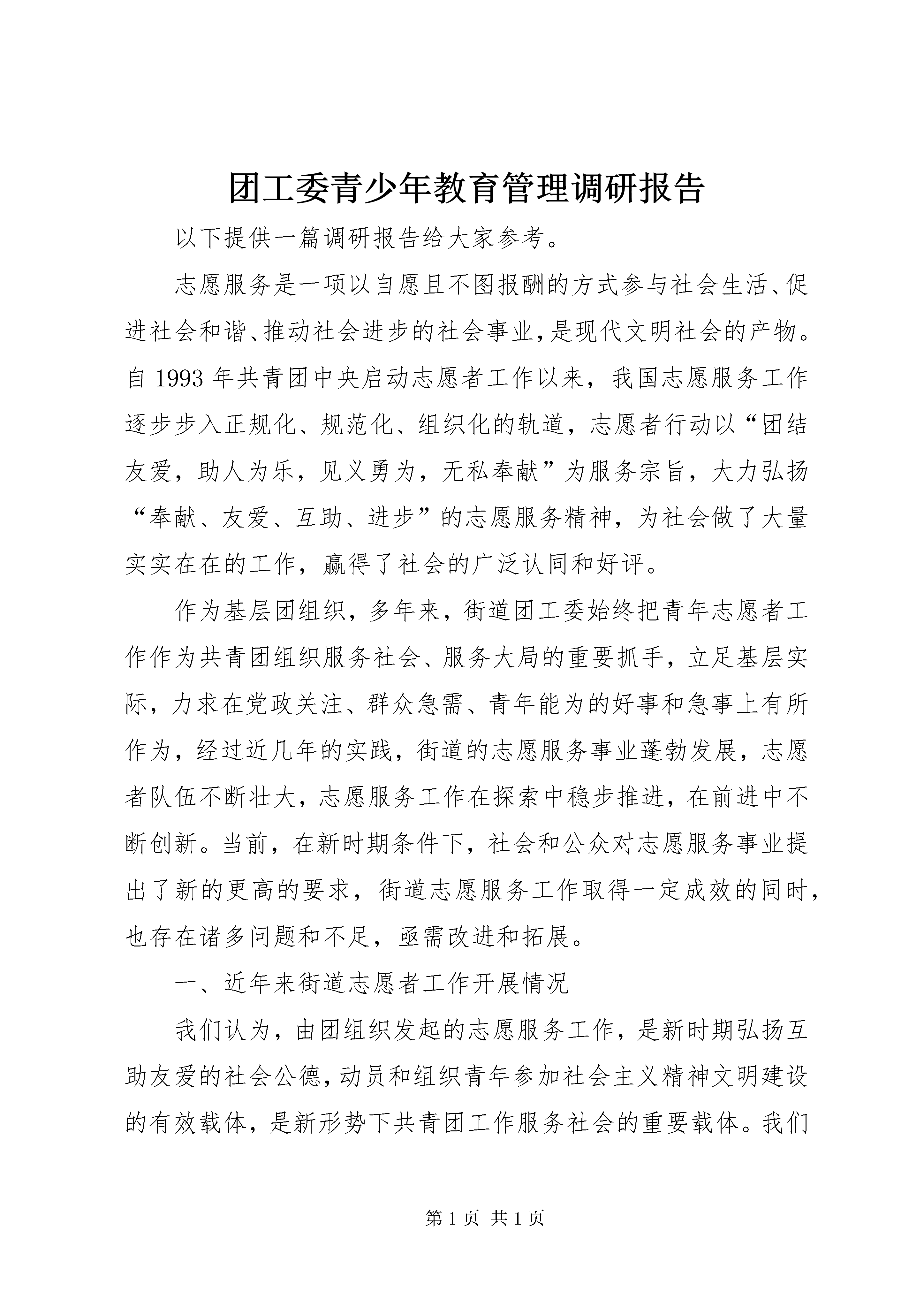 团工委青少年教育管理调研报告

以下提供一篇调研报告给大家参考。

志愿服务是一项以自愿且不图报酬的方式参与社会生活、促进社会和谐、推动社会进步的社会事业,是现代文明社会的产物。自 1993 年共青团中央启动志愿者工作以来,我国志愿服务工作逐步步入正规化、规范化、组织化的轨道,志愿者行动以“团结友爱,助人为乐,见义勇为,无私奉献”为服务宗旨,大力弘扬“奉献、友爱、互助、进步”的志愿服务精神,为社会做了大量实实在在的工作,赢得了社会的广泛认同和好评。

作为基层团组织,多年来,街道团工委始终把青年志愿者工作作为共青团组织服务社会、服务大局的重要抓手,立足基层实际,力求在党政关注、群众急需、青年能为的好事和急事上有所作为,经过近几年的实践,街道的志愿服务事业蓬勃发展,志愿者队伍不断壮大,志愿服务工作在探索中稳步推进,在前进中不断创新。当前,在新时期条件下,社会和公众对志愿服务事业提出了新的更高的要求,街道志愿服务工作取得一定成效的同时,也存在诸多问题和不足,亟需改进和拓展。

一、近年来街道志愿者工作开展情况

我们认为,由团组织发起的志愿服务工作,是新时期弘扬互助友爱的社会公德,动员和组织青年参加社会主义精神文明建设的有效载体,是新形势下共青团工作服务社会的重要载体。我们

第 1 页 共 1 页